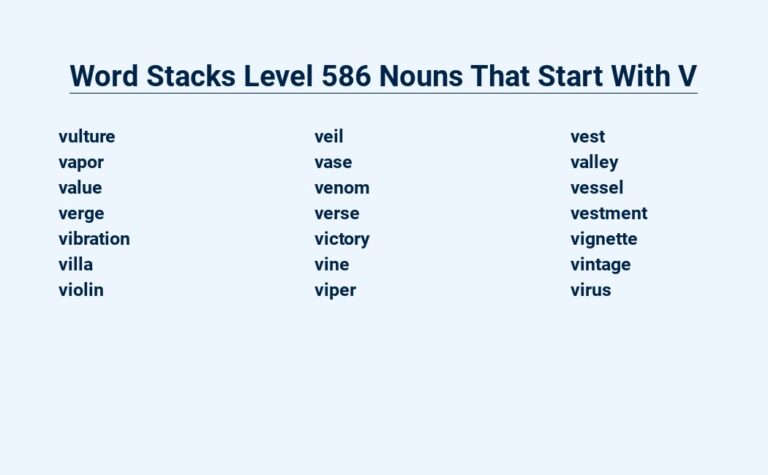 Word Stacks Level 586 Nouns That Start With V

vulture
vapor
value
verge
vibration
villa
violin

veil
vase
venom
verse
victory
vine
viper

vest
valley
vessel
vestment
vignette
vintage
virus